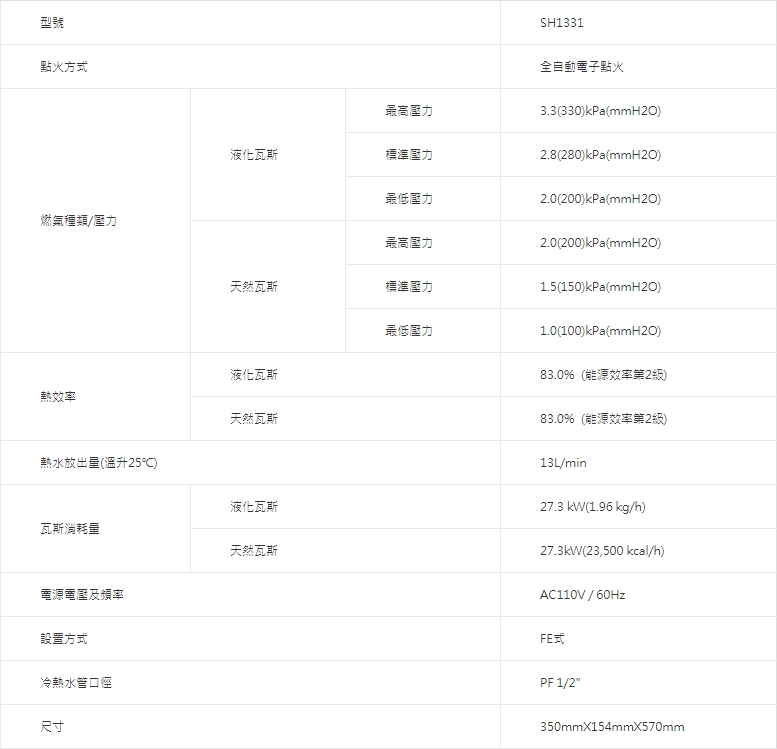 | 型號 | | | SH1331 |
|---|---|---|---|
| 點火方式 | | | 全自動電子點火 |
| 燃氣種類/壓力 | 液化瓦斯 | 最高壓力 | 3.3(330)kPa(mmH2O) |
| | | 標準壓力 | 2.8(280)kPa(mmH2O) |
| | | 最低壓力 | 2.0(200)kPa(mmH2O) |
| | 天然瓦斯 | 最高壓力 | 2.0(200)kPa(mmH2O) |
| | | 標準壓力 | 1.5(150)kPa(mmH2O) |
| | | 最低壓力 | 1.0(100)kPa(mmH2O) |
| 熱效率 | 液化瓦斯 | | 83.0% (能源效率第2級) |
| | 天然瓦斯 | | 83.0% (能源效率第2級) |
| 熱水放出量(溫升25℃) | | | 13L/min |
| 瓦斯消耗量 | 液化瓦斯 | | 27.3 kW(1.96 kg/h) |
| | 天然瓦斯 | | 27.3kW(23,500 kcal/h) |
| 電源電壓及頻率 | | | AC110V / 60Hz |
| 設置方式 | | | FE式 |
| 冷熱水管口徑 | | | PF 1/2" |
| 尺寸 | | | 350mmX154mmX570mm |